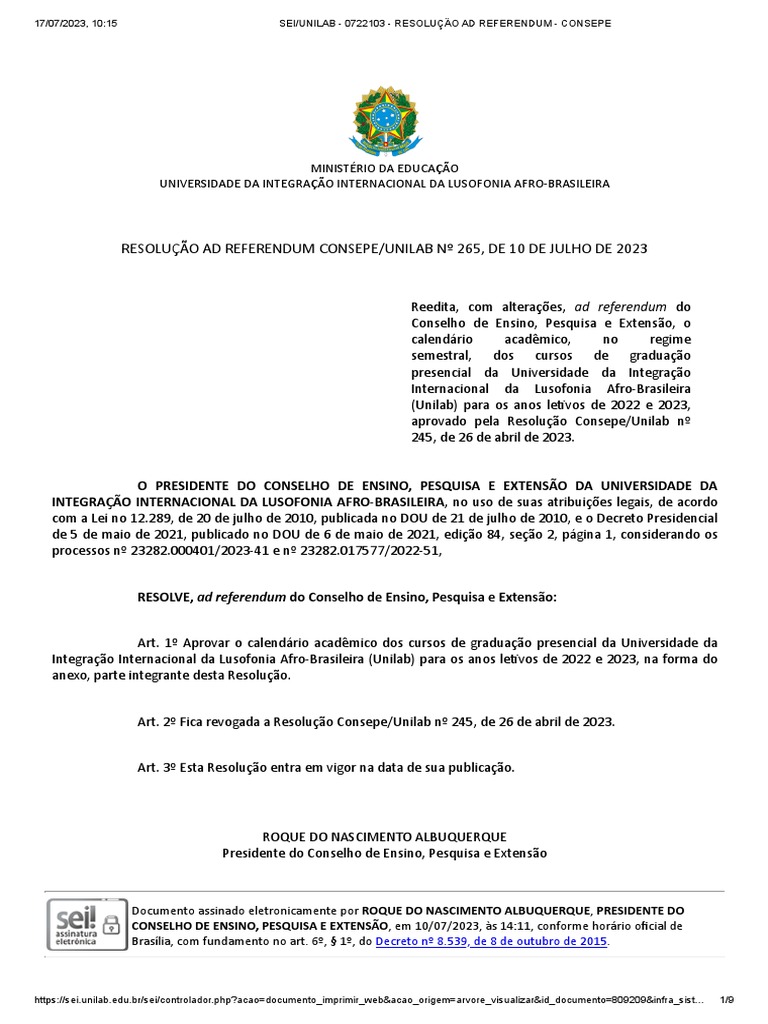 17/07/2023, 10:15 SEI/UNILAB - 0722103 - RESOLUÇÃO AD REFERENDUM - CONSEPE

MINISTÉRIO DA EDUCAÇÃO
UNIVERSIDADE DA INTEGRAÇÃO INTERNACIONAL DA LUSOFONIA AFRO-BRASILEIRA

RESOLUÇÃO AD REFERENDUM CONSEPE/UNILAB Nº 265, DE 10 DE JULHO DE 2023

Reedita, com alterações, ad referendum do Conselho de Ensino, Pesquisa e Extensão, o calendário acadêmico, no regime semestral, dos cursos de graduação presencial da Universidade da Integração Internacional da Lusofonia Afro-Brasileira (Unilab) para os anos letivos de 2022 e 2023, aprovado pela Resolução Consepe/Unilab nº 245, de 26 de abril de 2023.

O PRESIDENTE DO CONSELHO DE ENSINO, PESQUISA E EXTENSÃO DA UNIVERSIDADE DA INTEGRAÇÃO INTERNACIONAL DA LUSOFONIA AFRO-BRASILEIRA, no uso de suas atribuições legais, de acordo com a Lei no 12.289, de 20 de julho de 2010, publicada no DOU de 21 de julho de 2010, e o Decreto Presidencial de 5 de maio de 2021, publicado no DOU de 6 de maio de 2021, edição 84, seção 2, página 1, considerando os processos nº 23282.000401/2023-41 e nº 23282.017577/2022-51,

RESOLVE, ad referendum do Conselho de Ensino, Pesquisa e Extensão:

Art. 1º Aprovar o calendário acadêmico dos cursos de graduação presencial da Universidade da Integração Internacional da Lusofonia Afro-Brasileira (Unilab) para os anos letivos de 2022 e 2023, na forma do anexo, parte integrante desta Resolução.

Art. 2º Fica revogada a Resolução Consepe/Unilab nº 245, de 26 de abril de 2023.

Art. 3º Esta Resolução entra em vigor na data de sua publicação.

ROQUE DO NASCIMENTO ALBUQUERQUE
Presidente do Conselho de Ensino, Pesquisa e Extensão

sei! assinatura eletrônica

Documento assinado eletronicamente por ROQUE DO NASCIMENTO ALBUQUERQUE, PRESIDENTE DO CONSELHO DE ENSINO, PESQUISA E EXTENSÃO, em 10/07/2023, às 14:11, conforme horário oficial de Brasília, com fundamento no art. 6º, § 1º, do Decreto nº 8.539, de 8 de outubro de 2015.

https://sei.unilab.edu.br/sei/controlador.php?acao=documento_imprimir_web&acao_origem=arvore_visualizar&id_documento=809209&infra_sist... 1/9